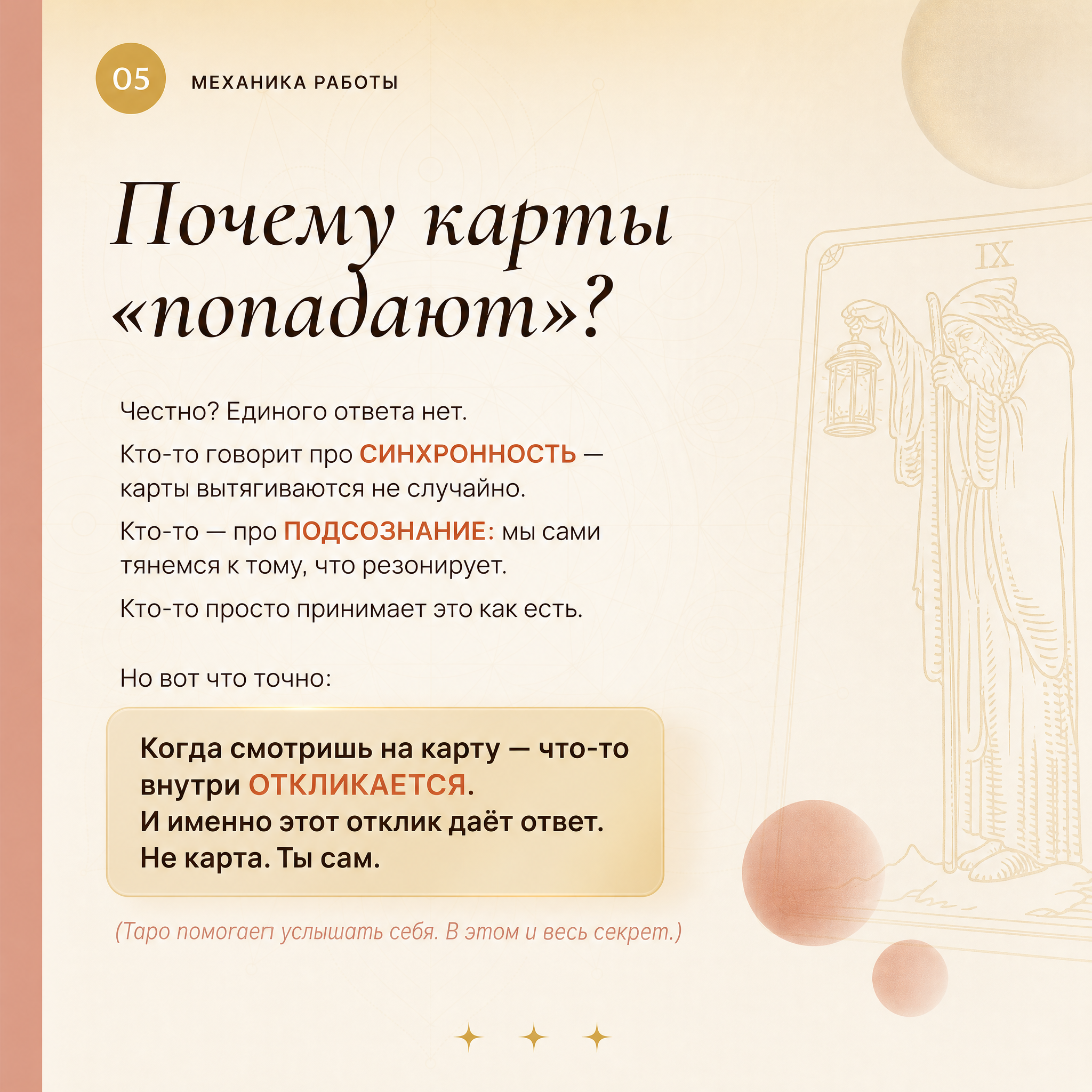 05

МЕХАНИКА РАБОТЫ

Почему карты «попадают»?

Честно? Единого ответа нет.

Кто-то говорит про СИНХРОННОСТЬ — карты вытягиваются не случайно.

Кто-то — про ПОДСОЗНАНИЕ: мы сами тянемся к тому, что резонирует.

Кто-то просто принимает это как есть.

Но вот что точно:

Когда смотришь на карту — что-то внутри ОТКЛИКАЕТСЯ.
И именно этот отклик даёт ответ.
Не карта. Ты сам.

(Таро помогаеп услышать себя. В этом и весь секрет.)

IX